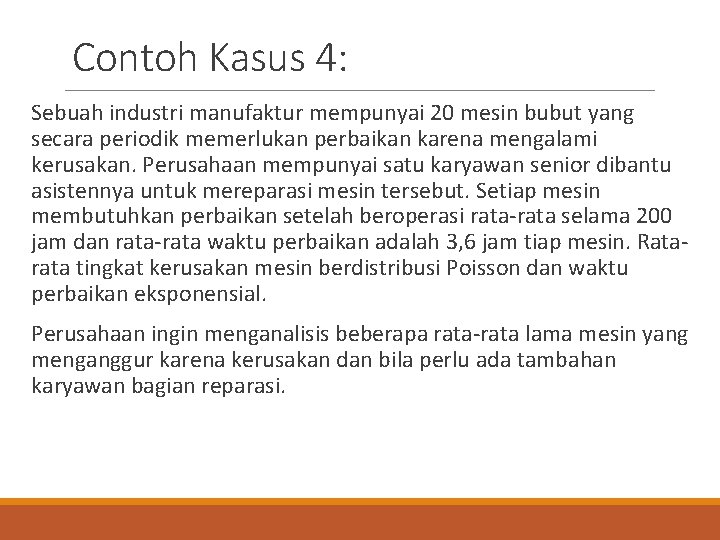 Contoh Kasus 4:

Sebuah industri manufaktur mempunyai 20 mesin bubut yang secara periodik memerlukan perbaikan karena mengalami kerusakan. Perusahaan mempunyai satu karyawan senior dibantu asistennya untuk mereparasi mesin tersebut. Setiap mesin membutuhkan perbaikan setelah beroperasi rata-rata selama 200 jam dan rata-rata waktu perbaikan adalah 3,6 jam tiap mesin. Rata-rata tingkat kerusakan mesin berdistribusi Poisson dan waktu perbaikan eksponensial.

Perusahaan ingin menganalisis beberapa rata-rata lama mesin yang menganggur karena kerusakan dan bila perlu ada tambahan karyawan bagian reparasi.